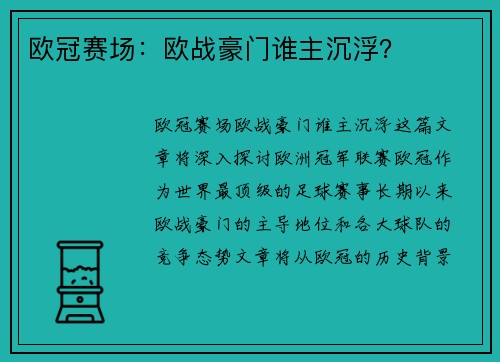 欧冠赛场：欧战豪门谁主沉浮？

欧冠赛场欧战豪门谁主沉浮这篇文章将深入探讨欧洲冠军联赛欧冠作为世界最顶级的足球赛事长期以来欧战豪门的主导地位和各大球队的竞争态势文章将从欧冠的历史背景